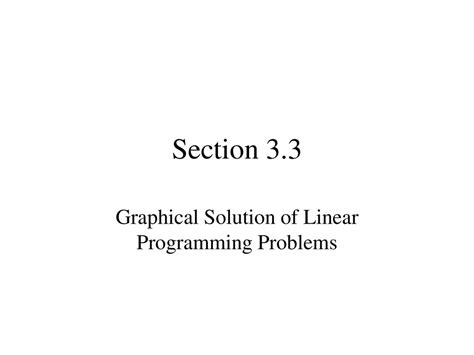 Section 3.3

Graphical Solution of Linear Programming Problems